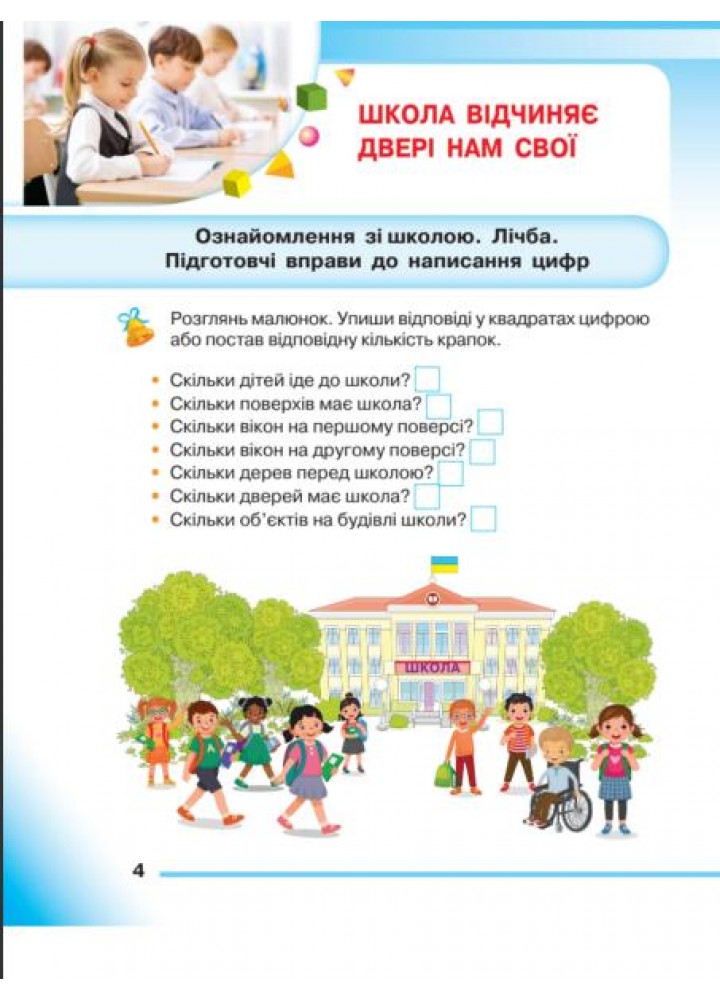 ШКОЛА ВІДЧИНЯЄ ДВЕРІ НАМ СВОЇ

Ознайомлення зі школою. Лічба. Підготовчі вправи до написання цифр

Розглянь малюнок. Упиши відповіді у квадратах цифрою або постав відповідну кількість крапок.

• Скільки дітей іде до школи?
• Скільки поверхів має школа?
• Скільки вікон на першому поверсі?
• Скільки вікон на другому поверсі?
• Скільки дерев перед школою?
• Скільки дверей має школа?
• Скільки об'єктів на будівлі школи?

ШКОЛА

4